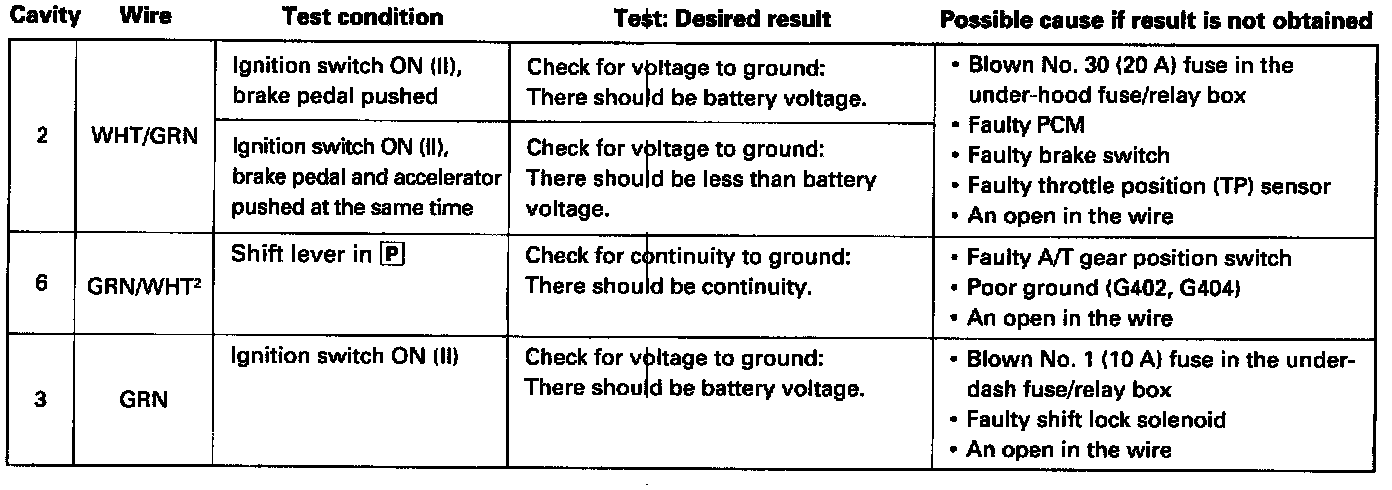 | Cavity | Wire | Test condition | Test: Desired result | Possible cause if result is not obtained |
|---|---|---|---|---|
| 2 | WHT/GRN | Ignition switch ON (II), brake pedal pushed | Check for voltage to ground: There should be battery voltage. | • Blown No. 30 (20 A) fuse in the under-hood fuse/relay box • Faulty PCM • Faulty brake switch • Faulty throttle position (TP) sensor • An open in the wire |
| | | Ignition switch ON (II), brake pedal and accelerator pushed at the same time | Check for voltage to ground: There should be less than battery voltage. | |
| 6 | GRN/WHT$^{2}$ | Shift lever in P | Check for continuity to ground: There should be continuity. | • Faulty A/T gear position switch • Poor ground (G402, G404) • An open in the wire |
| 3 | GRN | Ignition switch ON (II) | Check for voltage to ground: There should be battery voltage. | • Blown No. 1 (10 A) fuse in the under-dash fuse/relay box • Faulty shift lock solenoid • An open in the wire |